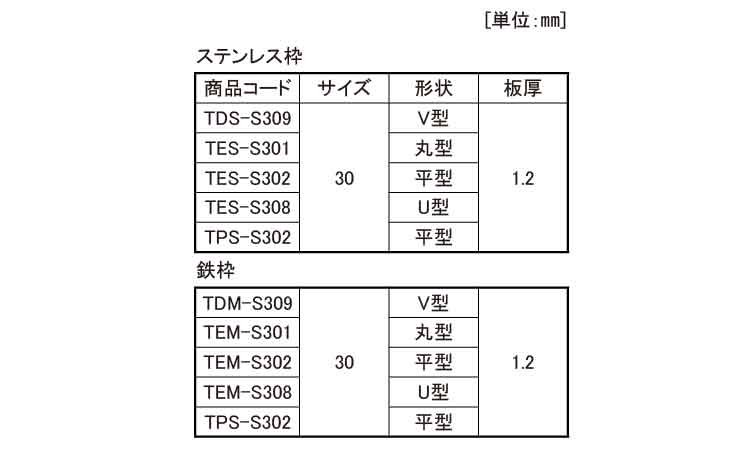 [単位:mm]

ステンレス枠

| 商品コード | サイズ | 形状 | 板厚 |
|---|---|---|---|
| TDS-S309 | 30 | V型 | 1.2 |
| TES-S301 | | 丸型 | |
| TES-S302 | | 平型 | |
| TES-S308 | | U型 | |
| TPS-S302 | | 平型 | |

鉄枠

| TDM-S309 | 30 | V型 | 1.2 |
|---|---|---|---|
| TEM-S301 | | 丸型 | |
| TEM-S302 | | 平型 | |
| TEM-S308 | | U型 | |
| TPS-S302 | | 平型 | |